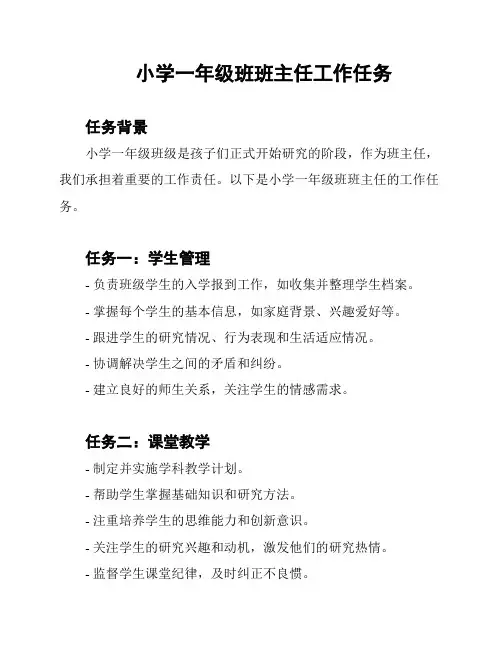 小学一年级班班主任工作任务

任务背景

小学一年级班级是孩子们正式开始研究的阶段，作为班主任，我们承担着重要的工作责任。以下是小学一年级班班主任的工作任务。

任务一：学生管理

- 负责班级学生的入学报到工作，如收集并整理学生档案。

- 掌握每个学生的基本信息，如家庭背景、兴趣爱好等。

- 跟进学生的研究情况、行为表现和生活适应情况。

- 协调解决学生之间的矛盾和纠纷。

- 建立良好的师生关系，关注学生的情感需求。

任务二：课堂教学

- 制定并实施学科教学计划。

- 帮助学生掌握基础知识和研究方法。

- 注重培养学生的思维能力和创新意识。

- 关注学生的研究兴趣和动机，激发他们的研究热情。

- 监督学生课堂纪律，及时纠正不良惯。